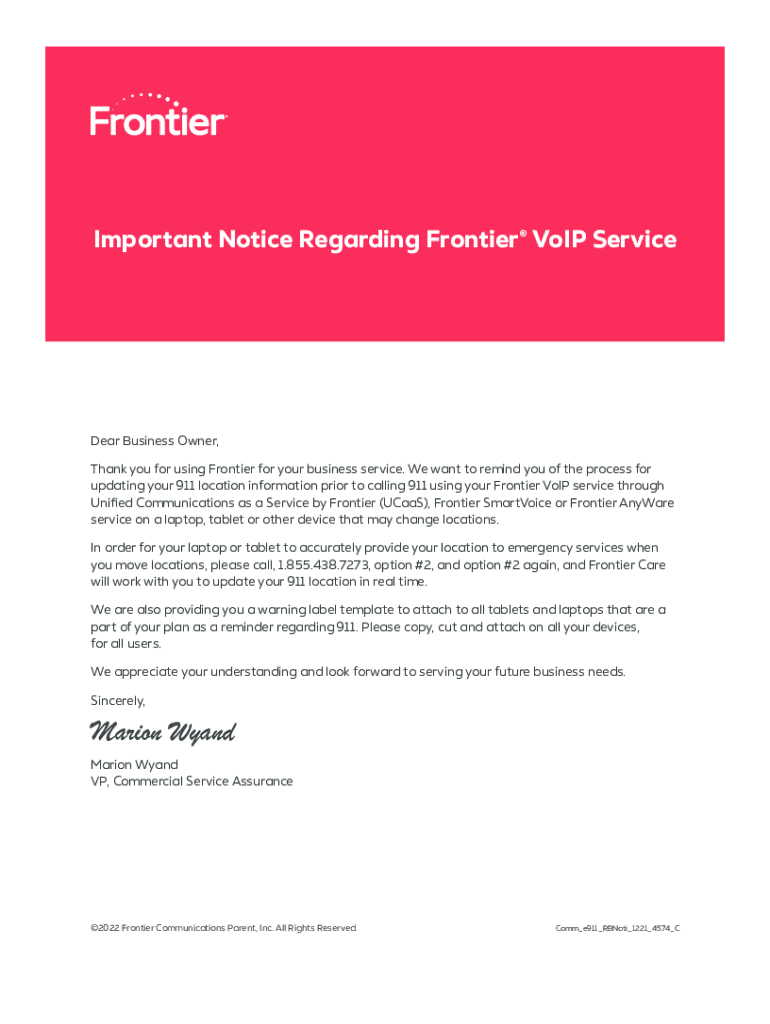 Frontier

Important Notice Regarding Frontier® VoIP Service

Dear Business Owner,

Thank you for using Frontier for your business service. We want to remind you of the process for updating your 911 location information prior to calling 911 using your Frontier VoIP service through Unified Communications as a Service by Frontier (UCaaS), Frontier SmartVoice or Frontier AnyWare service on a laptop, tablet or other device that may change locations.

In order for your laptop or tablet to accurately provide your location to emergency services when you move locations, please call, 1.855.438.7273, option #2, and option #2 again, and Frontier Care will work with you to update your 911 location in real time.

We are also providing you a warning label template to attach to all tablets and laptops that are a part of your plan as a reminder regarding 911. Please copy, cut and attach on all your devices, for all users.

We appreciate your understanding and look forward to serving your future business needs.

Sincerely,

Marion Wyand

Marion Wyand
VP, Commercial Service Assurance

©2022 Frontier Communications Parent, Inc. All Rights Reserved.

Comm_e911_RBNoti_1221_4574_C